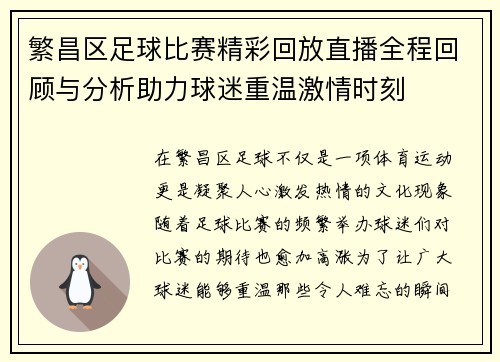 繁昌区足球比赛精彩回放直播全程回顾与分析助力球迷重温激情时刻

在繁昌区足球不仅是一项体育运动更是凝聚人心激发热情的文化现象随着足球比赛的频繁举办球迷们对比赛的期待也愈加高涨为了让广大球迷能够重温那些令人难忘的瞬间